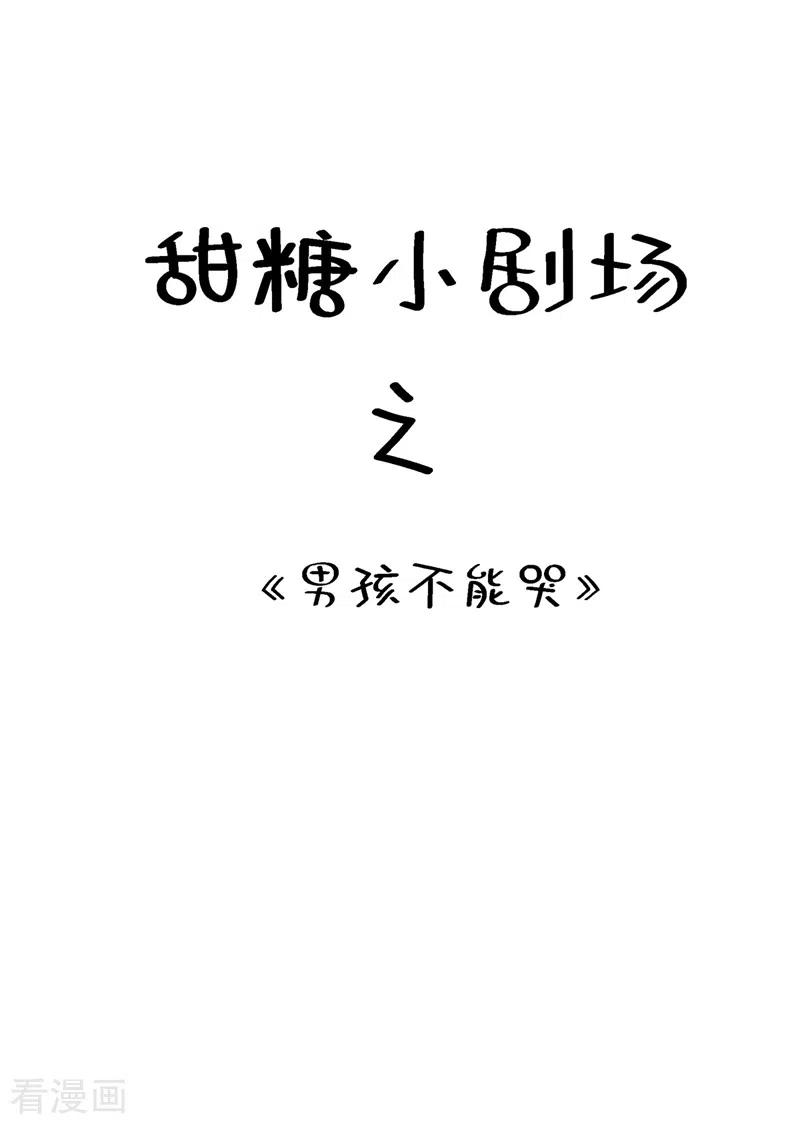 甜糖小剧场

之

《男孩不能哭》

看漫画